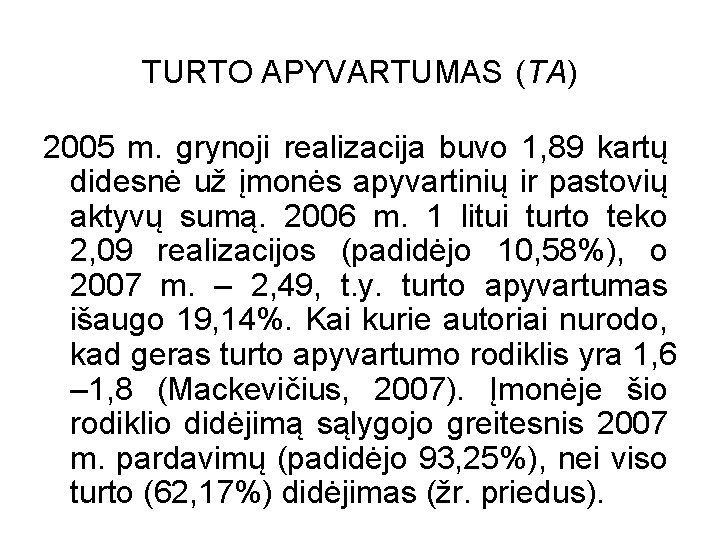 TURTO APYVARTUMAS (TA)

2005 m. grynoji realizacija buvo 1,89 kartų didesnė už įmonės apyvartinių ir pastovių aktyvų sumą. 2006 m. 1 litui turto teko 2,09 realizacijos (padidėjo 10,58%), o 2007 m. – 2,49, t.y. turto apyvartumas išaugo 19,14%. Kai kurie autoriai nurodo, kad geras turto apyvartumo rodiklis yra 1,6 –1,8 (Mackevičius, 2007). Įmonėje šio rodiklio didėjimą sąlygojo greitesnis 2007 m. pardavimų (padidėjo 93,25%), nei viso turto (62,17%) didėjimas (žr. priedus).